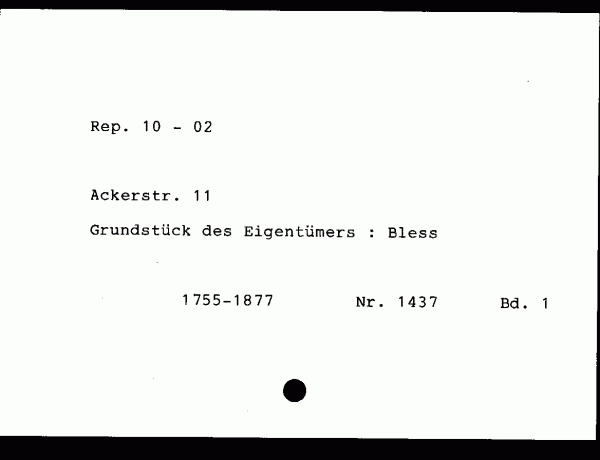 Rep. 10 - 02

Ackerstr. 11

Grundstück des Eigentümers : Bless

1755-1877 Nr. 1437 Bd. 1